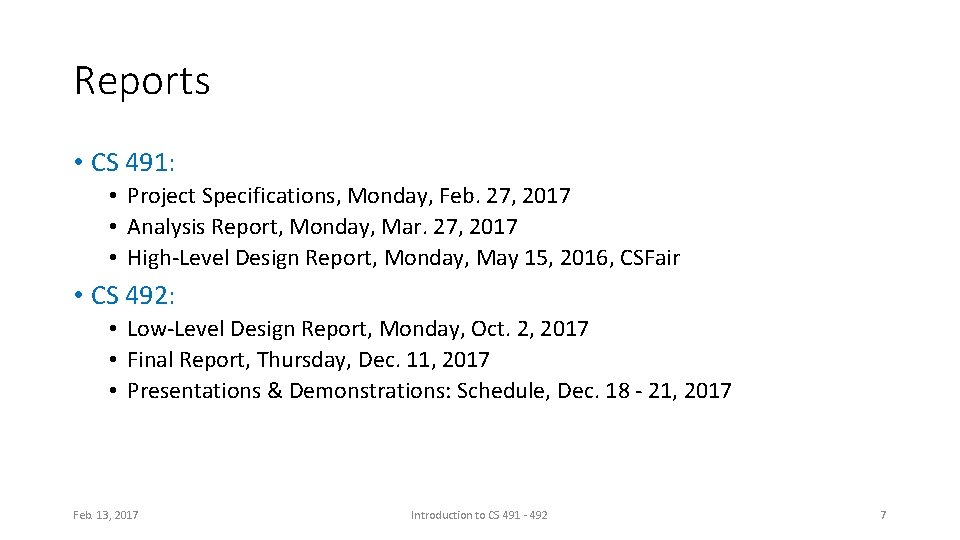 Reports

• CS 491:
  • Project Specifications, Monday, Feb. 27, 2017
  • Analysis Report, Monday, Mar. 27, 2017
  • High-Level Design Report, Monday, May 15, 2016, CSFair

• CS 492:
  • Low-Level Design Report, Monday, Oct. 2, 2017
  • Final Report, Thursday, Dec. 11, 2017
  • Presentations & Demonstrations: Schedule, Dec. 18 - 21, 2017

Feb. 13, 2017

Introduction to CS 491 - 492

7